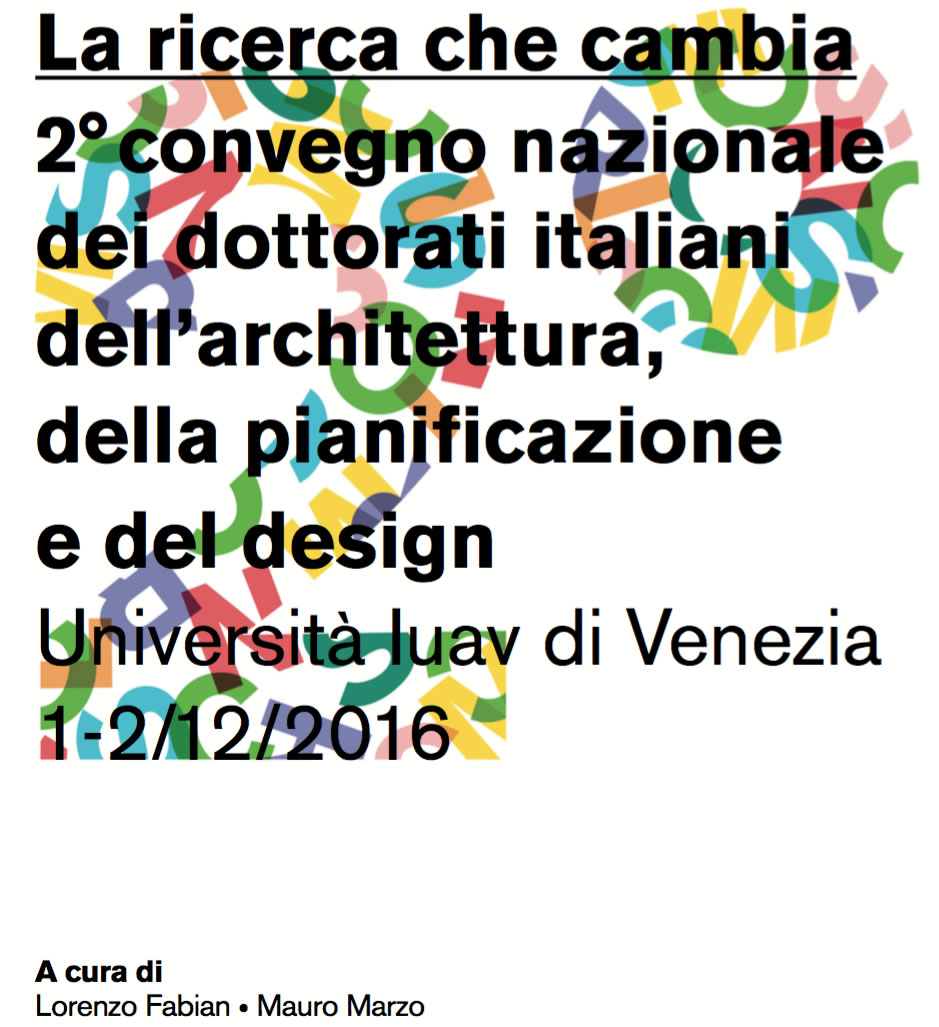 La ricerca che cambia

2° convegno nazionale dei dottorati italiani dell'architettura, della pianificazione e del design

Università Iuav di Venezia 1-2/12/2016

A cura di
Lorenzo Fabian • Mauro Marzo